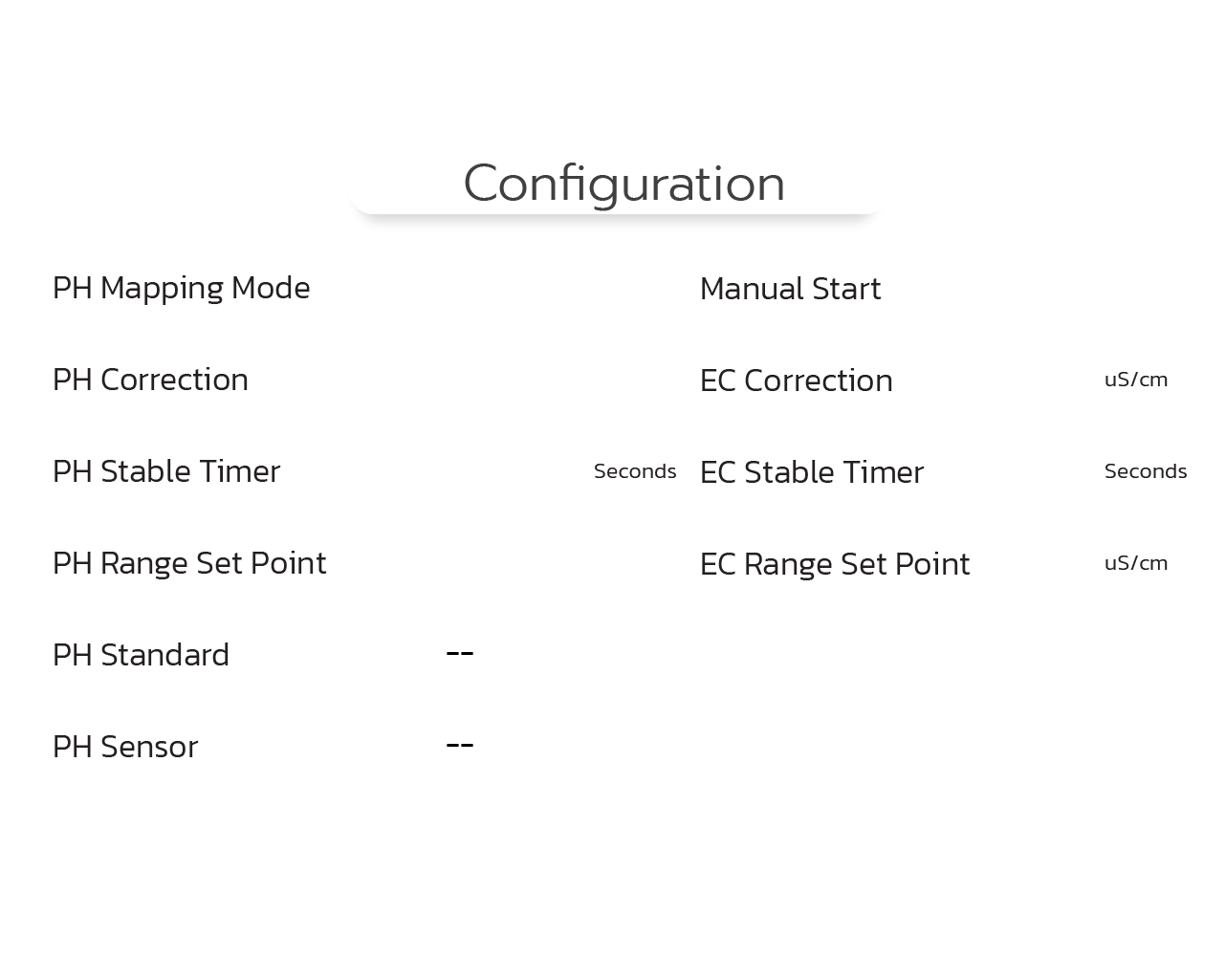 Configuration

PH Mapping Mode

PH Correction

PH Stable Timer Seconds

PH Range Set Point

PH Standard --

PH Sensor --

Manual Start

EC Correction uS/cm

EC Stable Timer Seconds

EC Range Set Point uS/cm